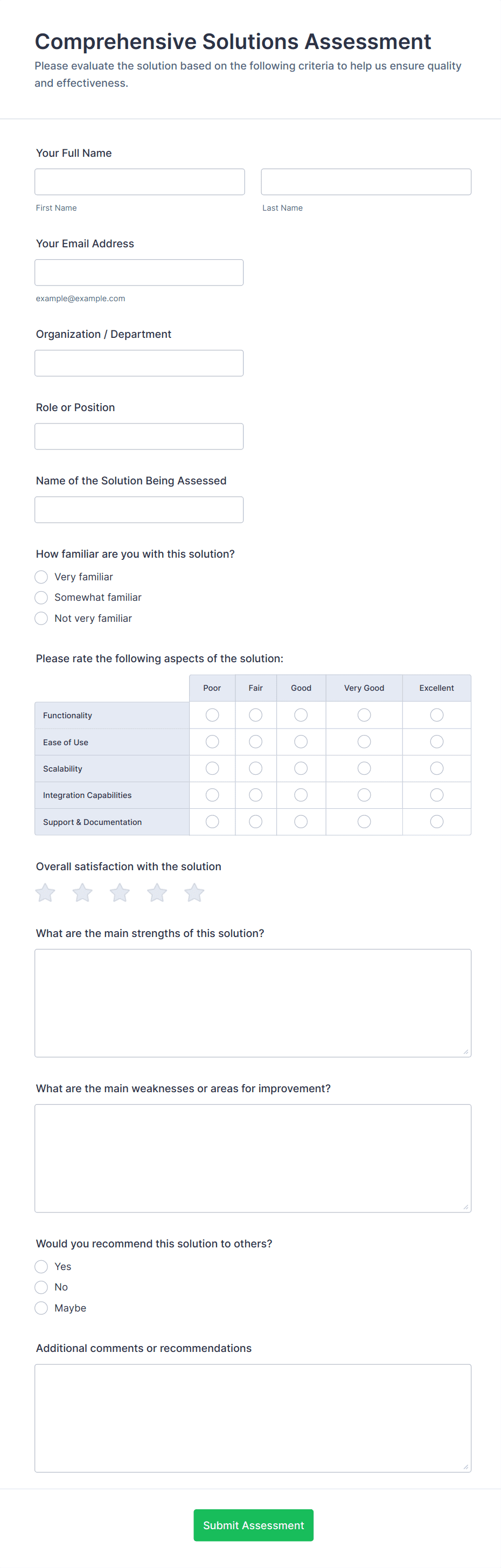 Comprehensive Solutions Assessment
Please evaluate the solution based on the following criteria to help us ensure quality and effectiveness.

Your Full Name

First Name

Last Name

Your Email Address

example@example.com

Organization / Department

Role or Position

Name of the Solution Being Assessed

How familiar are you with this solution?
Very familiar
Somewhat familiar
Not very familiar

Please rate the following aspects of the solution:

| | Poor | Fair | Good | Very Good | Excellent |
|---|---|---|---|---|---|
| Functionality | | | | | |
| Ease of Use | | | | | |
| Scalability | | | | | |
| Integration Capabilities | | | | | |
| Support & Documentation | | | | | |

Overall satisfaction with the solution

What are the main strengths of this solution?

What are the main weaknesses or areas for improvement?

Would you recommend this solution to others?
Yes
No
Maybe

Additional comments or recommendations

Submit Assessment